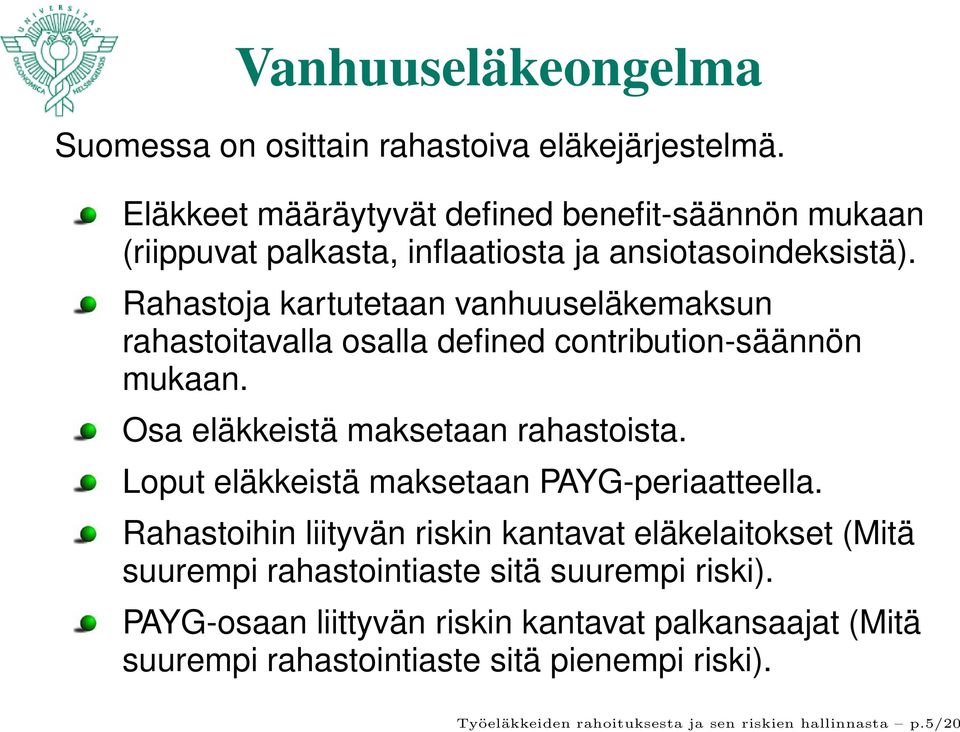 UNIVERSITAS OECONOMICA HELSINGIENSIS

Vanhuuseläkeongelma

Suomessa on osittain rahastoiva eläkejärjestelmä.

Eläkkeet määräytyvät defined benefit-säännön mukaan (riippuvat palkasta, inflaatiosta ja ansiotasoindeksistä).

Rahastoja kartutetaan vanhuuseläkemaksun rahastoitavalla osalla defined contribution-säännön mukaan.

Osa eläkkeistä maksetaan rahastoista.

Loput eläkkeistä maksetaan PAYG-periaatteella.

Rahastoihin liityvän riskin kantavat eläkelaitokset (Mitä suurempi rahastointiaste sitä suurempi riski).

PAYG-osaan liittyvän riskin kantavat palkansaajat (Mitä suurempi rahastointiaste sitä pienempi riski).

Työeläkkeiden rahoituksesta ja sen riskien hallinnasta – p.5/20